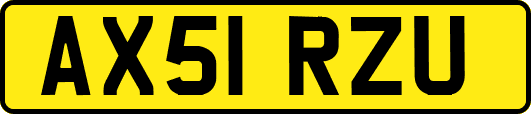 AX51 RZU